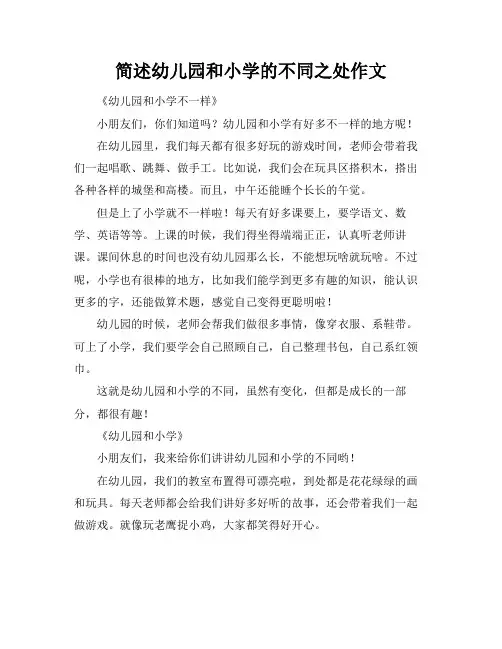 简述幼儿园和小学的不同之处作文

《幼儿园和小学不一样》

小朋友们，你们知道吗？幼儿园和小学有好多不一样的地方呢！

在幼儿园里，我们每天都有很多好玩的游戏时间，老师会带着我们一起唱歌、跳舞、做手工。比如说，我们会在玩具区搭积木，搭出各种各样的城堡和高楼。而且，中午还能睡个长长的午觉。

但是上了小学就不一样啦！每天有好多课要上，要学语文、数学、英语等等。上课的时候，我们得坐得端端正正，认真听老师讲课。课间休息的时间也没有幼儿园那么长，不能想玩啥就玩啥。不过呢，小学也有很棒的地方，比如我们能学到更多有趣的知识，能认识更多的字，还能做算术题，感觉自己变得更聪明啦！

幼儿园的时候，老师会帮我们做很多事情，像穿衣服、系鞋带。可上了小学，我们要学会自己照顾自己，自己整理书包，自己系红领巾。

这就是幼儿园和小学的不同，虽然有变化，但都是成长的一部分，都很有趣！

《幼儿园和小学》

小朋友们，我来给你们讲讲幼儿园和小学的不同哟！

在幼儿园，我们的教室布置得可漂亮啦，到处都是花花绿绿的画和玩具。每天老师都会给我们讲好多好听的故事，还会带着我们一起做游戏。就像玩老鹰捉小鸡，大家都笑得好开心。